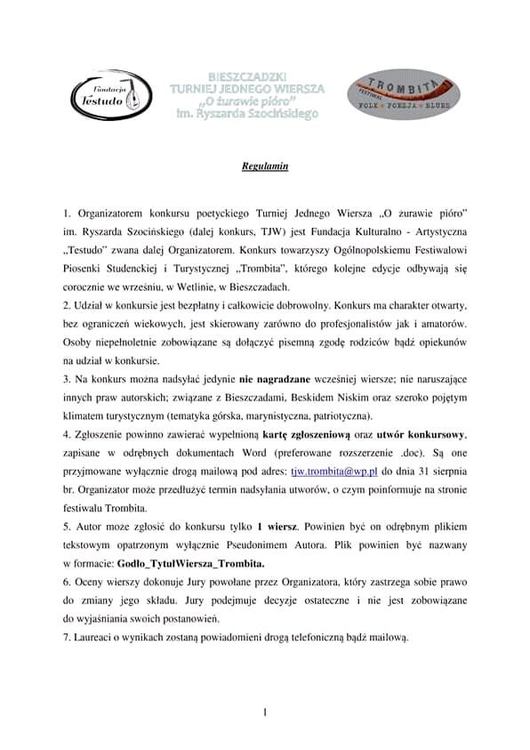 Fundacja Testudo

BIESZCZADZKI
TURNIEJ JEDNEGO WIERSZA
„O żurawie pióro"
im. Ryszarda Szocińskiego

TROMBITA
FESTIWAL
FOLK • POEZJA • BLUES

Regulamin

1. Organizatorem konkursu poetyckiego Turniej Jednego Wiersza „O żurawie pióro" im. Ryszarda Szocińskiego (dalej konkurs, TJW) jest Fundacja Kulturalno - Artystyczna „Testudo" zwana dalej Organizatorem. Konkurs towarzyszy Ogólnopolskiemu Festiwalowi Piosenki Studenckiej i Turystycznej „Trombita", którego kolejne edycje odbywają się corocznie we wrześniu, w Wetlinie, w Bieszczadach.
2. Udział w konkursie jest bezpłatny i całkowicie dobrowolny. Konkurs ma charakter otwarty, bez ograniczeń wiekowych, jest skierowany zarówno do profesjonalistów jak i amatorów. Osoby niepełnoletnie zobowiązane są dołączyć pisemną zgodę rodziców bądź opiekunów na udział w konkursie.
3. Na konkurs można nadsyłać jedynie nie nagradzane wcześniej wiersze; nie naruszające innych praw autorskich; związane z Bieszczadami, Beskidem Niskim oraz szeroko pojętym klimatem turystycznym (tematyka górska, marynistyczna, patriotyczna).
4. Zgłoszenie powinno zawierać wypełnioną kartę zgłoszeniową oraz utwór konkursowy, zapisane w odrębnych dokumentach Word (preferowane rozszerzenie .doc). Są one przyjmowane wyłącznie drogą mailową pod adres: tjw.trombita@wp.pl do dnia 31 sierpnia br. Organizator może przedłużyć termin nadsyłania utworów, o czym poinformuje na stronie festiwalu Trombita.
5. Autor może zgłosić do konkursu tylko 1 wiersz. Powinien być on odrębnym plikiem tekstowym opatrzonym wyłącznie Pseudonimem Autora. Plik powinien być nazwany w formacie: Godło_TytułWiersza_Trombita.
6. Oceny wierszy dokonuje Jury powołane przez Organizatora, który zastrzega sobie prawo do zmiany jego składu. Jury podejmuje decyzje ostateczne i nie jest zobowiązane do wyjaśniania swoich postanowień.
7. Laureaci o wynikach zostaną powiadomieni drogą telefoniczną bądź mailową.

1